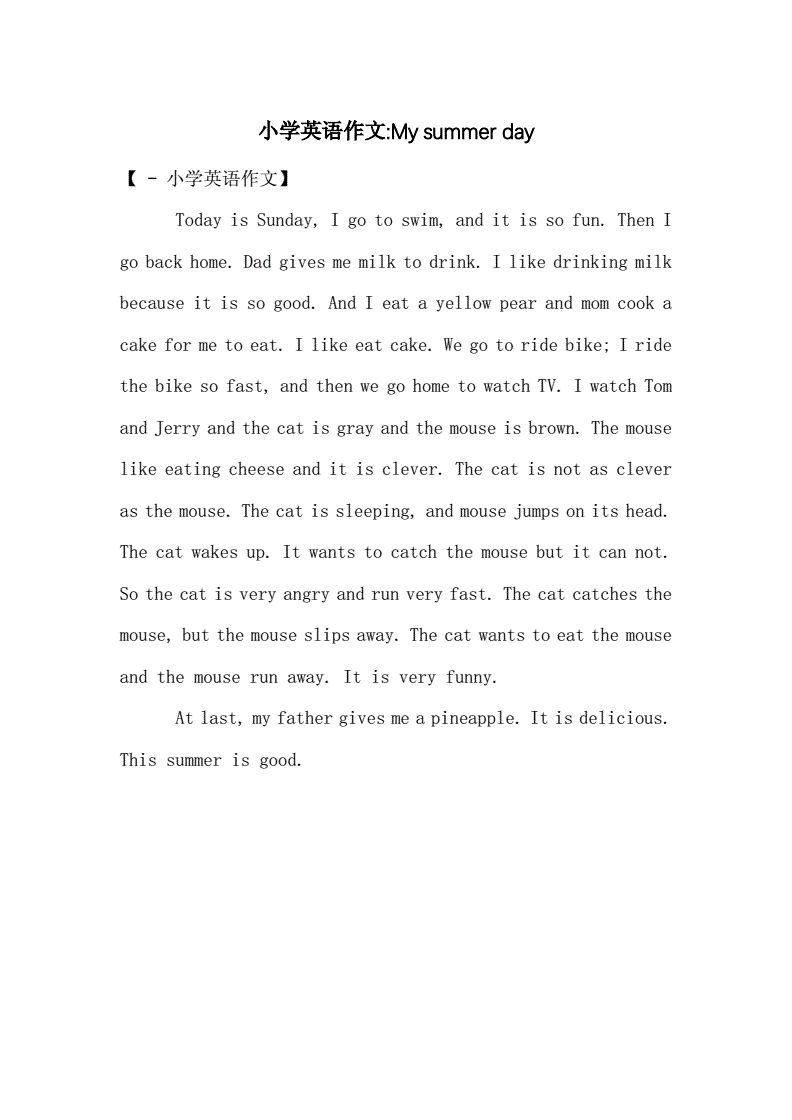 小学英语作文:My summer day

【 - 小学英语作文】

Today is Sunday, I go to swim, and it is so fun. Then I go back home. Dad gives me milk to drink. I like drinking milk because it is so good. And I eat a yellow pear and mom cook a cake for me to eat. I like eat cake. We go to ride bike; I ride the bike so fast, and then we go home to watch TV. I watch Tom and Jerry and the cat is gray and the mouse is brown. The mouse like eating cheese and it is clever. The cat is not as clever as the mouse. The cat is sleeping, and mouse jumps on its head. The cat wakes up. It wants to catch the mouse but it can not. So the cat is very angry and run very fast. The cat catches the mouse, but the mouse slips away. The cat wants to eat the mouse and the mouse run away. It is very funny.

At last, my father gives me a pineapple. It is delicious. This summer is good.